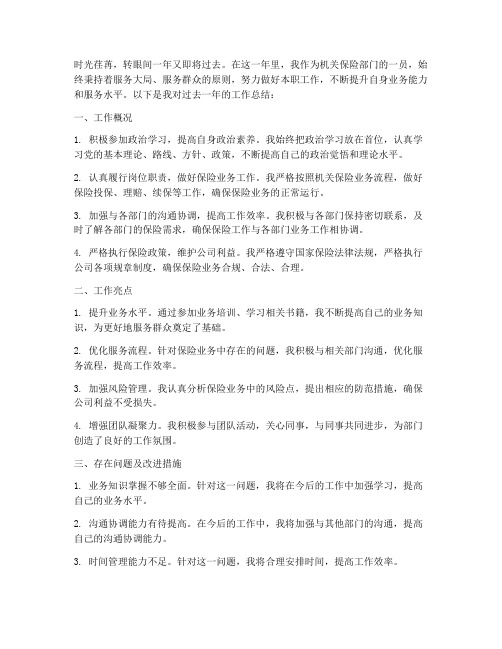 时光荏苒，转眼间一年又即将过去。在这一年里，我作为机关保险部门的一员，始终秉持着服务大局、服务群众的原则，努力做好本职工作，不断提升自身业务能力和服务水平。以下是我对过去一年的工作总结：

一、工作概况

1. 积极参加政治学习，提高自身政治素养。我始终把政治学习放在首位，认真学习党的基本理论、路线、方针、政策，不断提高自己的政治觉悟和理论水平。

2. 认真履行岗位职责，做好保险业务工作。我严格按照机关保险业务流程，做好保险投保、理赔、续保等工作，确保保险业务的正常运行。

3. 加强与各部门的沟通协调，提高工作效率。我积极与各部门保持密切联系，及时了解各部门的保险需求，确保保险工作与各部门业务工作相协调。

4. 严格执行保险政策，维护公司利益。我严格遵守国家保险法律法规，严格执行公司各项规章制度，确保保险业务合规、合法、合理。

二、工作亮点

1. 提升业务水平。通过参加业务培训、学习相关书籍，我不断提高自己的业务知识，为更好地服务群众奠定了基础。

2. 优化服务流程。针对保险业务中存在的问题，我积极与相关部门沟通，优化服务流程，提高工作效率。

3. 加强风险管理。我认真分析保险业务中的风险点，提出相应的防范措施，确保公司利益不受损失。

4. 增强团队凝聚力。我积极参与团队活动，关心同事，与同事共同进步，为部门创造了良好的工作氛围。

三、存在问题及改进措施

1. 业务知识掌握不够全面。针对这一问题，我将在今后的工作中加强学习，提高自己的业务水平。

2. 沟通协调能力有待提高。在今后的工作中，我将加强与其他部门的沟通，提高自己的沟通协调能力。

3. 时间管理能力不足。针对这一问题，我将合理安排时间，提高工作效率。